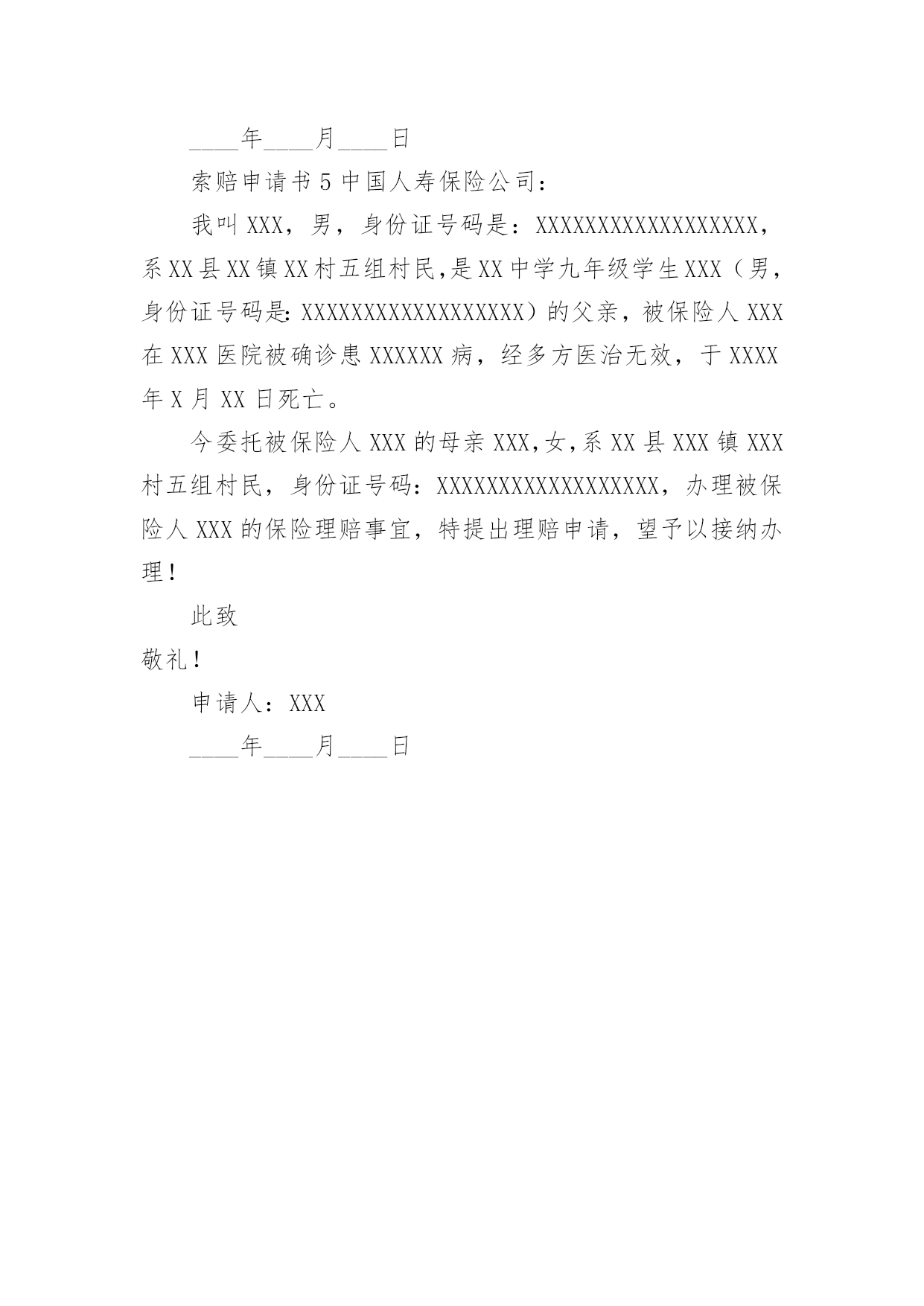 ____年____月____日

索赔申请书5中国人寿保险公司：

我叫XXX，男，身份证号码是：XXXXXXXXXXXXXXXXXX，系XX县XX镇XX村五组村民,是XX中学九年级学生XXX（男，身份证号码是:XXXXXXXXXXXXXXXXXX）的父亲，被保险人XXX在XXX医院被确诊患XXXXXX病，经多方医治无效，于XXXX年X月XX日死亡。

今委托被保险人XXX的母亲XXX,女,系XX县XXX镇XXX村五组村民，身份证号码：XXXXXXXXXXXXXXXXXX，办理被保险人XXX的保险理赔事宜，特提出理赔申请，望予以接纳办理！

此致

敬礼！

申请人：XXX

____年____月____日